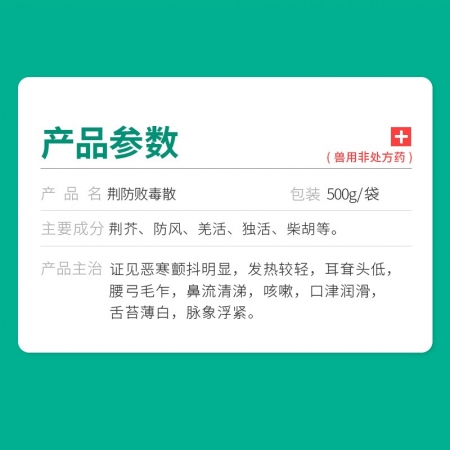 产品参数

（兽用非处方药）

产 品 名 荆防败毒散 包装 500g/袋

主要成分 荆芥、防风、羌活、独活、柴胡等。

产品主治 证见恶寒颤抖明显，发热较轻，耳耷头低，腰弓毛乍，鼻流清涕，咳嗽，口津润滑，舌苔薄白，脉象浮紧。